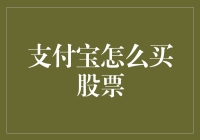 支付宝怎么买股票